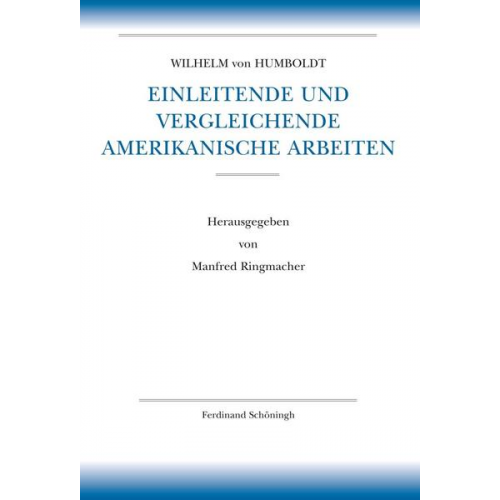 WILHELM von HUMBOLDT

EINLEITENDE UND VERGLEICHENDE AMERIKANISCHE ARBEITEN

Herausgegeben
von
Manfred Ringmacher

Ferdinand Schöningh